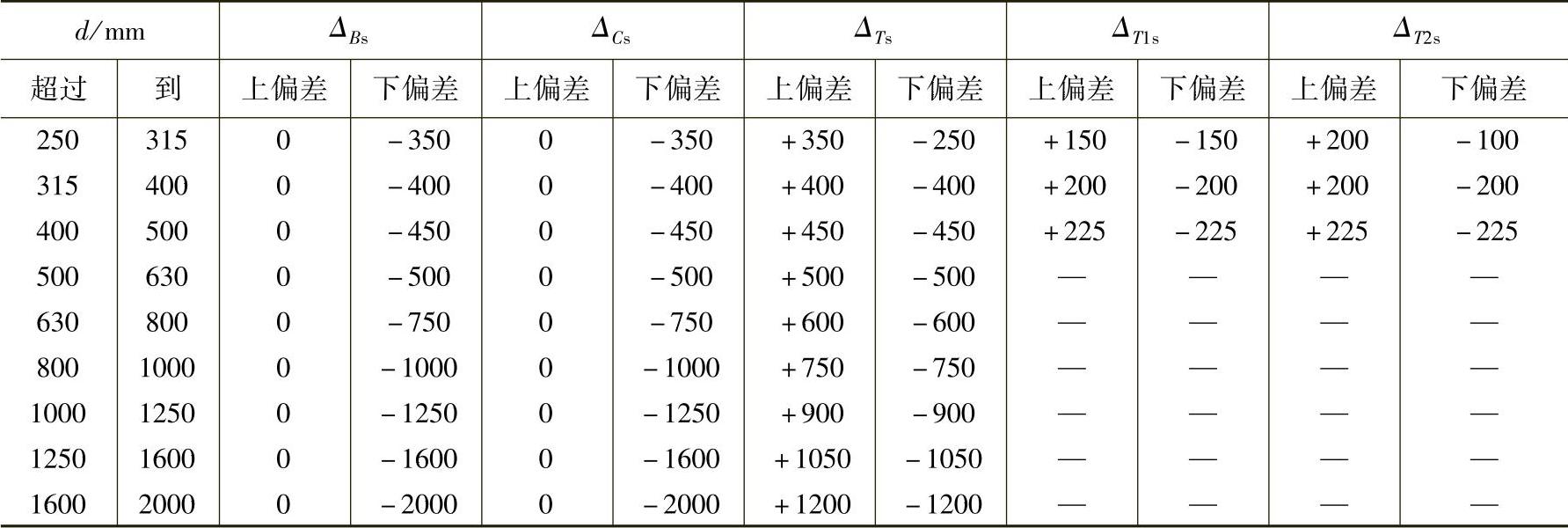 | $d$/mm | | $\Delta_{Bs}$ | | $\Delta_{Cs}$ | | $\Delta_{Ts}$ | | $\Delta_{T1s}$ | | $\Delta_{T2s}$ | |
|---|---|---|---|---|---|---|---|---|---|---|---|
| 超过 | 到 | 上偏差 | 下偏差 | 上偏差 | 下偏差 | 上偏差 | 下偏差 | 上偏差 | 下偏差 | 上偏差 | 下偏差 |
| 250 | 315 | 0 | −350 | 0 | −350 | +350 | −250 | +150 | −150 | +200 | −100 |
| 315 | 400 | 0 | −400 | 0 | −400 | +400 | −400 | +200 | −200 | +200 | −200 |
| 400 | 500 | 0 | −450 | 0 | −450 | +450 | −450 | +225 | −225 | +225 | −225 |
| 500 | 630 | 0 | −500 | 0 | −500 | +500 | −500 | — | — | — | — |
| 630 | 800 | 0 | −750 | 0 | −750 | +600 | −600 | — | — | — | — |
| 800 | 1000 | 0 | −1000 | 0 | −1000 | +750 | −750 | — | — | — | — |
| 1000 | 1250 | 0 | −1250 | 0 | −1250 | +900 | −900 | — | — | — | — |
| 1250 | 1600 | 0 | −1600 | 0 | −1600 | +1050 | −1050 | — | — | — | — |
| 1600 | 2000 | 0 | −2000 | 0 | −2000 | +1200 | −1200 | — | — | — | — |